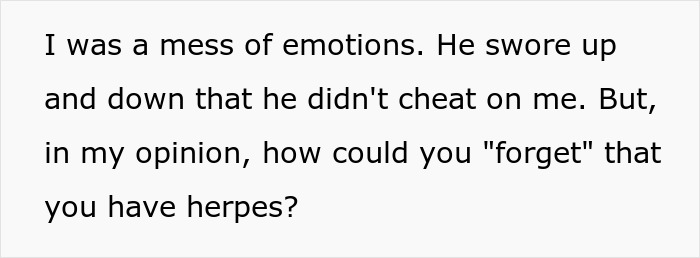 I was a mess of emotions. He swore up and down that he didn't cheat on me. But, in my opinion, how could you "forget" that you have herpes?